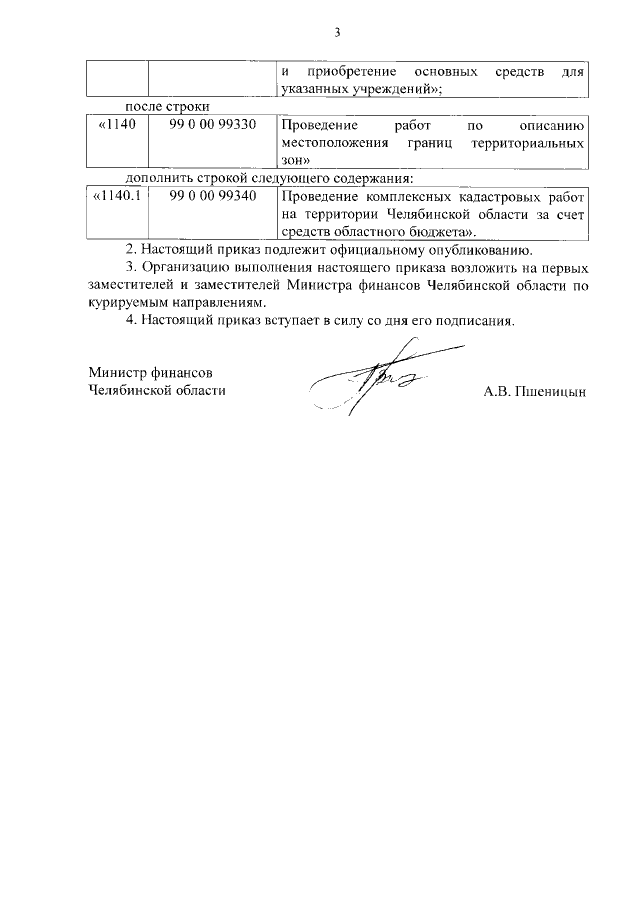 3

| | | и приобретение основных средств для указанных учреждений»; |
|---|---|---|

после строки

| «1140 | 99 0 00 99330 | Проведение работ по описанию местоположения границ территориальных зон» |
|---|---|---|

дополнить строкой следующего содержания:

| «1140.1 | 99 0 00 99340 | Проведение комплексных кадастровых работ на территории Челябинской области за счет средств областного бюджета». |
|---|---|---|

2. Настоящий приказ подлежит официальному опубликованию.

3. Организацию выполнения настоящего приказа возложить на первых заместителей и заместителей Министра финансов Челябинской области по курируемым направлениям.

4. Настоящий приказ вступает в силу со дня его подписания.

Министр финансов
Челябинской области

А.В. Пшеницын